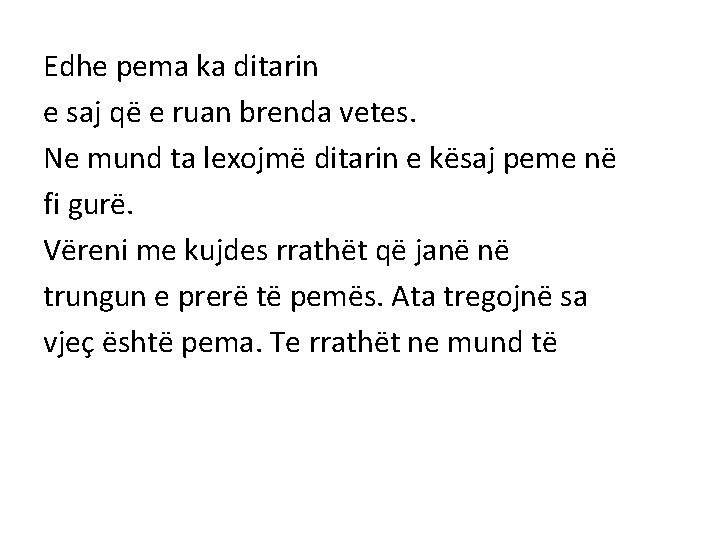 Edhe pema ka ditarin
e saj që e ruan brenda vetes.
Ne mund ta lexojmë ditarin e kësaj peme në fi gurë.
Vëreni me kujdes rrathët që janë në trungun e prerë të pemës. Ata tregojnë sa vjeç është pema. Te rrathët ne mund të